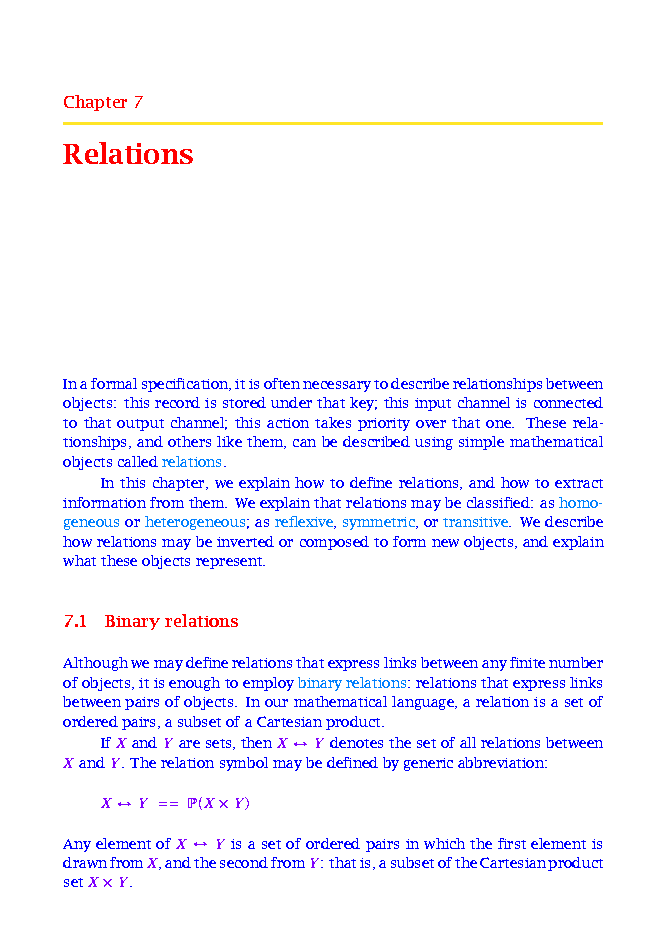 Chapter 7

Relations

In a formal specification, it is often necessary to describe relationships between objects: this record is stored under that key; this input channel is connected to that output channel; this action takes priority over that one. These relationships, and others like them, can be described using simple mathematical objects called relations.

In this chapter, we explain how to define relations, and how to extract information from them. We explain that relations may be classified: as homogeneous or heterogeneous; as reflexive, symmetric, or transitive. We describe how relations may be inverted or composed to form new objects, and explain what these objects represent.

7.1 Binary relations

Although we may define relations that express links between any finite number of objects, it is enough to employ binary relations: relations that express links between pairs of objects. In our mathematical language, a relation is a set of ordered pairs, a subset of a Cartesian product.

If $X$ and $Y$ are sets, then $X \leftrightarrow Y$ denotes the set of all relations between $X$ and $Y$. The relation symbol may be defined by generic abbreviation:

$X \leftrightarrow Y == \mathbb{P}(X \times Y)$

Any element of $X \leftrightarrow Y$ is a set of ordered pairs in which the first element is drawn from $X$, and the second from $Y$: that is, a subset of the Cartesian product set $X \times Y$.